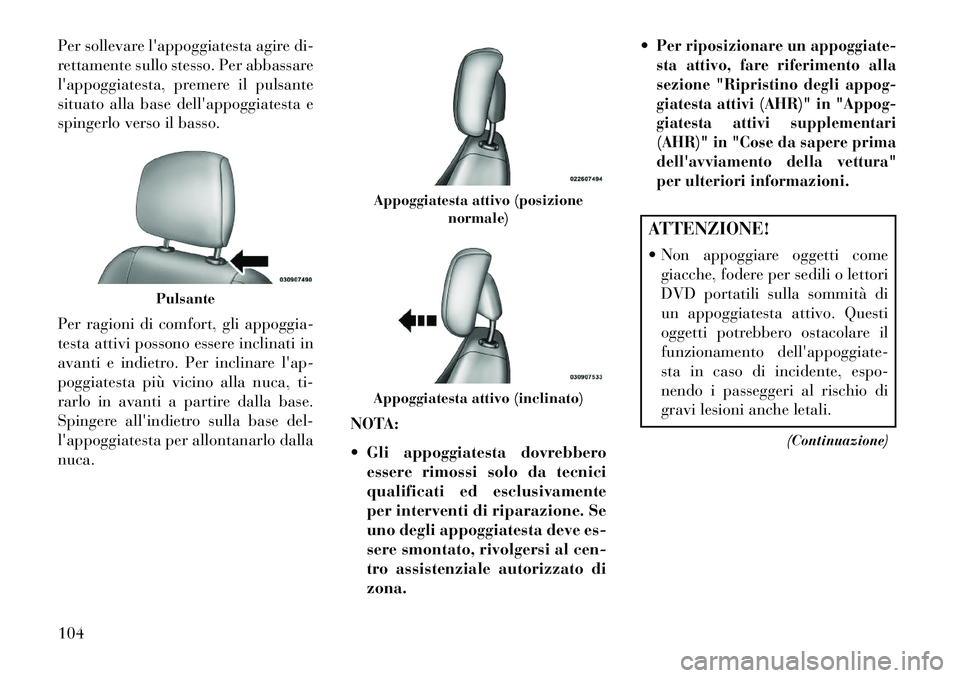 Per sollevare l'appoggiatesta agire direttamente sullo stesso. Per abbassare l'appoggiatesta, premere il pulsante situato alla base dell'appoggiatesta e spingerlo verso il basso.

030907490

Pulsante

Per ragioni di comfort, gli appoggiatesta attivi possono essere inclinati in avanti e indietro. Per inclinare l'appoggiatesta più vicino alla nuca, tirarlo in avanti a partire dalla base. Spingere all'indietro sulla base dell'appoggiatesta per allontanarlo dalla nuca.

022607494

Appoggiatesta attivo (posizione normale)

030907533

Appoggiatesta attivo (inclinato)

NOTA:

• Gli appoggiatesta dovrebbero essere rimossi solo da tecnici qualificati ed esclusivamente per interventi di riparazione. Se uno degli appoggiatesta deve essere smontato, rivolgersi al centro assistenziale autorizzato di zona.

• Per riposizionare un appoggiatesta attivo, fare riferimento alla sezione "Ripristino degli appoggiatesta attivi (AHR)" in "Appoggiatesta attivi supplementari (AHR)" in "Cose da sapere prima dell'avviamento della vettura" per ulteriori informazioni.

ATTENZIONE!

• Non appoggiare oggetti come giacche, fodere per sedili o lettori DVD portatili sulla sommità di un appoggiatesta attivo. Questi oggetti potrebbero ostacolare il funzionamento dell'appoggiatesta in caso di incidente, esponendo i passeggeri al rischio di gravi lesioni anche letali.

(Continuazione)

104

carmanualsonline.info